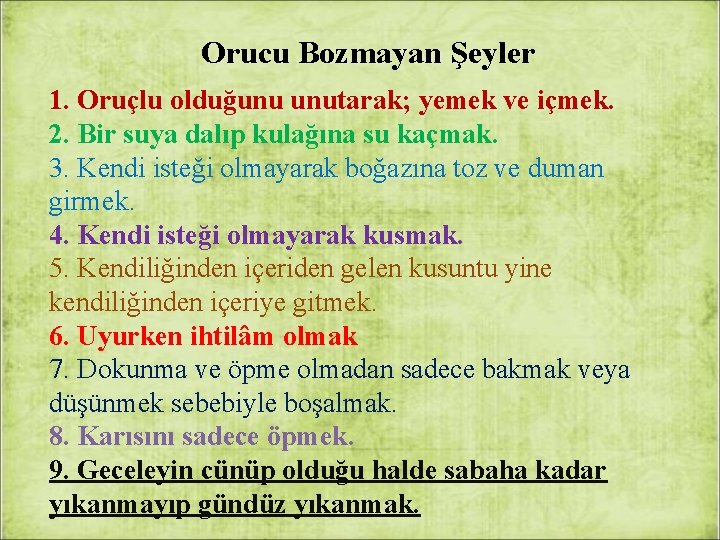 Orucu Bozmayan Şeyler

1. Oruçlu olduğunu unutarak; yemek ve içmek.

2. Bir suya dalıp kulağına su kaçmak.

3. Kendi isteği olmayarak boğazına toz ve duman girmek.

4. Kendi isteği olmayarak kusmak.

5. Kendiliğinden içeriden gelen kusuntu yine kendiliğinden içeriye gitmek.

6. Uyurken ihtilâm olmak

7. Dokunma ve öpme olmadan sadece bakmak veya düşünmek sebebiyle boşalmak.

8. Karısını sadece öpmek.

9. Geceleyin cünüp olduğu halde sabaha kadar yıkanmayıp gündüz yıkanmak.